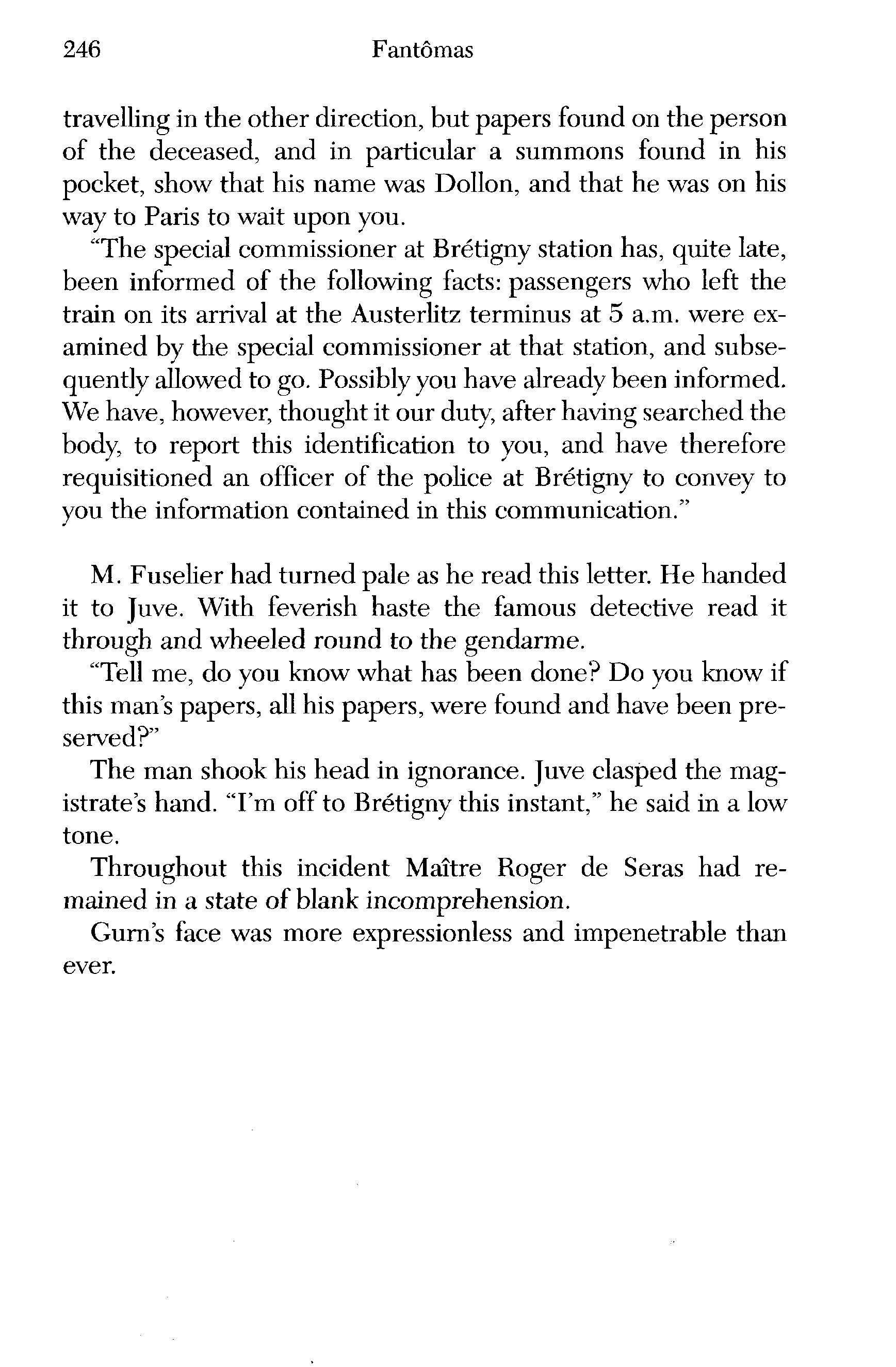 246 Fantômas

travelling in the other direction, but papers found on the person of the deceased, and in particular a summons found in his pocket, show that his name was Dollon, and that he was on his way to Paris to wait upon you.

"The special commissioner at Brétigny station has, quite late, been informed of the following facts: passengers who left the train on its arrival at the Austerlitz terminus at 5 a.m. were examined by the special commissioner at that station, and subsequently allowed to go. Possibly you have already been informed. We have, however, thought it our duty, after having searched the body, to report this identification to you, and have therefore requisitioned an officer of the police at Brétigny to convey to you the information contained in this communication."

M. Fuselier had turned pale as he read this letter. He handed it to Juve. With feverish haste the famous detective read it through and wheeled round to the gendarme.

"Tell me, do you know what has been done? Do you know if this man's papers, all his papers, were found and have been preserved?"

The man shook his head in ignorance. Juve clasped the magistrate's hand. "I'm off to Brétigny this instant," he said in a low tone.

Throughout this incident Maître Roger de Seras had remained in a state of blank incomprehension.

Gurn's face was more expressionless and impenetrable than ever.